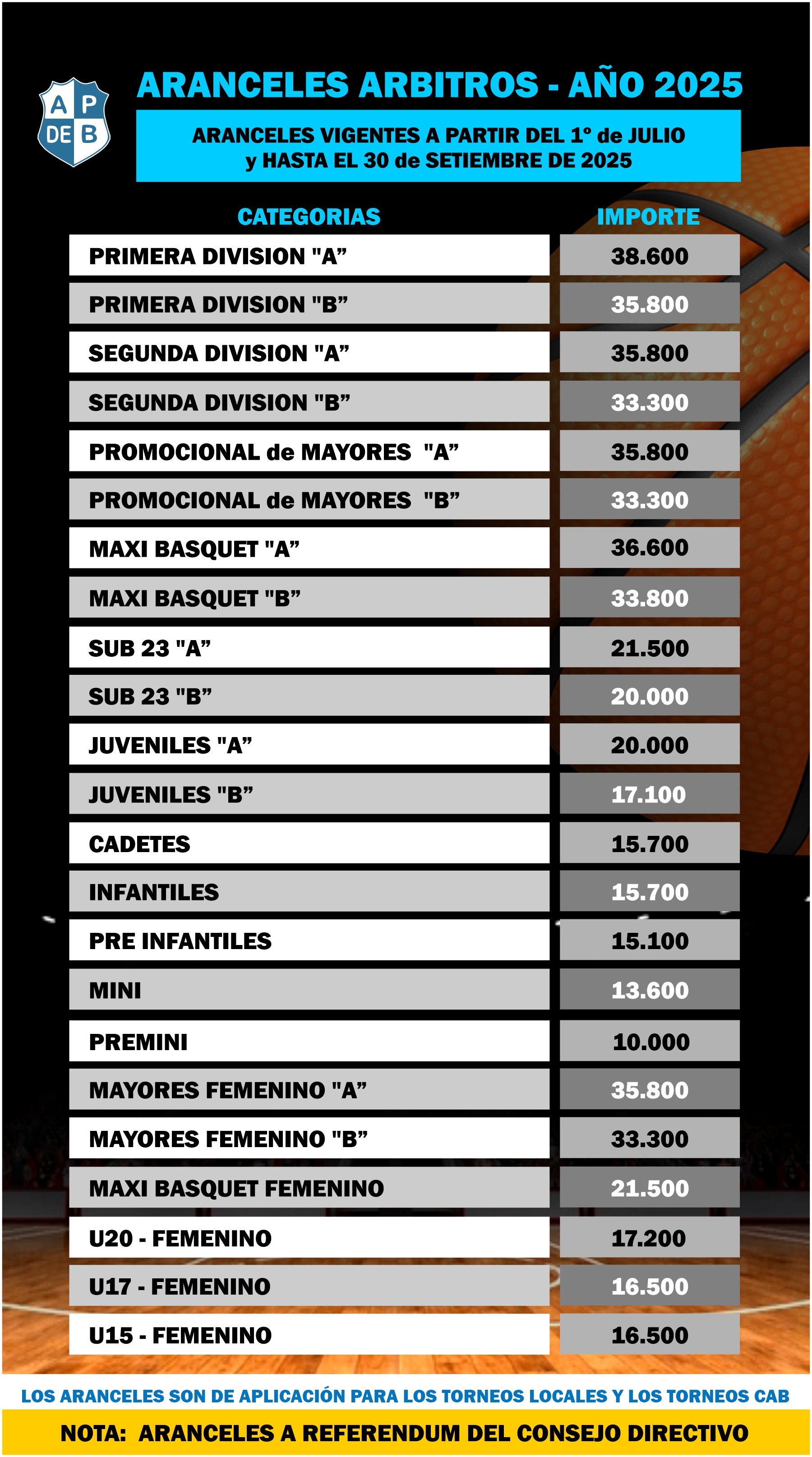 A P
DE B

ARANCELES ARBITROS - AÑO 2025

ARANCELES VIGENTES A PARTIR DEL 1º de JULIO y HASTA EL 30 de SETIEMBRE DE 2025

| CATEGORIAS | IMPORTE |
|---|---|
| PRIMERA DIVISION "A” | 38.600 |
| PRIMERA DIVISION "B” | 35.800 |
| SEGUNDA DIVISION "A” | 35.800 |
| SEGUNDA DIVISION "B” | 33.300 |
| PROMOCIONAL de MAYORES "A” | 35.800 |
| PROMOCIONAL de MAYORES "B” | 33.300 |
| MAXI BASQUET "A” | 36.600 |
| MAXI BASQUET "B” | 33.800 |
| SUB 23 "A” | 21.500 |
| SUB 23 "B” | 20.000 |
| JUVENILES "A” | 20.000 |
| JUVENILES "B” | 17.100 |
| CADETES | 15.700 |
| INFANTILES | 15.700 |
| PRE INFANTILES | 15.100 |
| MINI | 13.600 |
| PREMINI | 10.000 |
| MAYORES FEMENINO "A” | 35.800 |
| MAYORES FEMENINO "B” | 33.300 |
| MAXI BASQUET FEMENINO | 21.500 |
| U20 - FEMENINO | 17.200 |
| U17 - FEMENINO | 16.500 |
| U15 - FEMENINO | 16.500 |

LOS ARANCELES SON DE APLICACIÓN PARA LOS TORNEOS LOCALES Y LOS TORNEOS CAB

NOTA: ARANCELES A REFERENDUM DEL CONSEJO DIRECTIVO